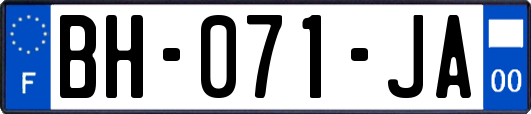 F
BH-071-JA
00